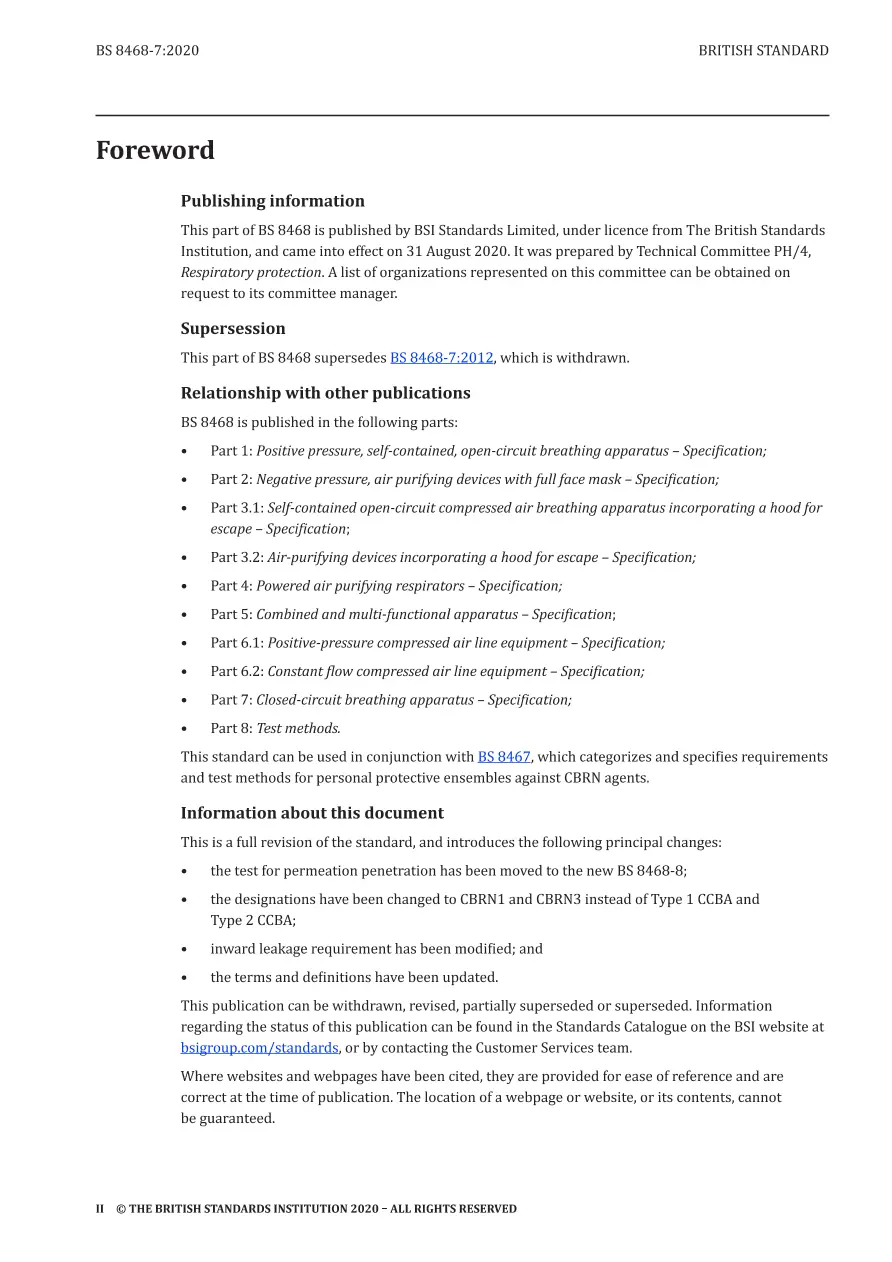 BS 8468-7:2020 BRITISH STANDARD

Foreword

Publishing information

This part of BS 8468 is published by BSI Standards Limited, under licence from The British Standards Institution, and came into effect on 31 August 2020. It was prepared by Technical Committee PH/4, Respiratory protection. A list of organizations represented on this committee can be obtained on request to its committee manager.

Supersession

This part of BS 8468 supersedes BS 8468-7:2012, which is withdrawn.

Relationship with other publications

BS 8468 is published in the following parts:

• Part 1: Positive pressure, self-contained, open-circuit breathing apparatus – Specification;
• Part 2: Negative pressure, air purifying devices with full face mask – Specification;
• Part 3.1: Self-contained open-circuit compressed air breathing apparatus incorporating a hood for escape – Specification;
• Part 3.2: Air-purifying devices incorporating a hood for escape – Specification;
• Part 4: Powered air purifying respirators – Specification;
• Part 5: Combined and multi-functional apparatus – Specification;
• Part 6.1: Positive-pressure compressed air line equipment – Specification;
• Part 6.2: Constant flow compressed air line equipment – Specification;
• Part 7: Closed-circuit breathing apparatus – Specification;
• Part 8: Test methods.

This standard can be used in conjunction with BS 8467, which categorizes and specifies requirements and test methods for personal protective ensembles against CBRN agents.

Information about this document

This is a full revision of the standard, and introduces the following principal changes:

• the test for permeation penetration has been moved to the new BS 8468-8;
• the designations have been changed to CBRN1 and CBRN3 instead of Type 1 CCBA and Type 2 CCBA;
• inward leakage requirement has been modified; and
• the terms and definitions have been updated.

This publication can be withdrawn, revised, partially superseded or superseded. Information regarding the status of this publication can be found in the Standards Catalogue on the BSI website at bsigroup.com/standards, or by contacting the Customer Services team.

Where websites and webpages have been cited, they are provided for ease of reference and are correct at the time of publication. The location of a webpage or website, or its contents, cannot be guaranteed.

II © THE BRITISH STANDARDS INSTITUTION 2020 – ALL RIGHTS RESERVED